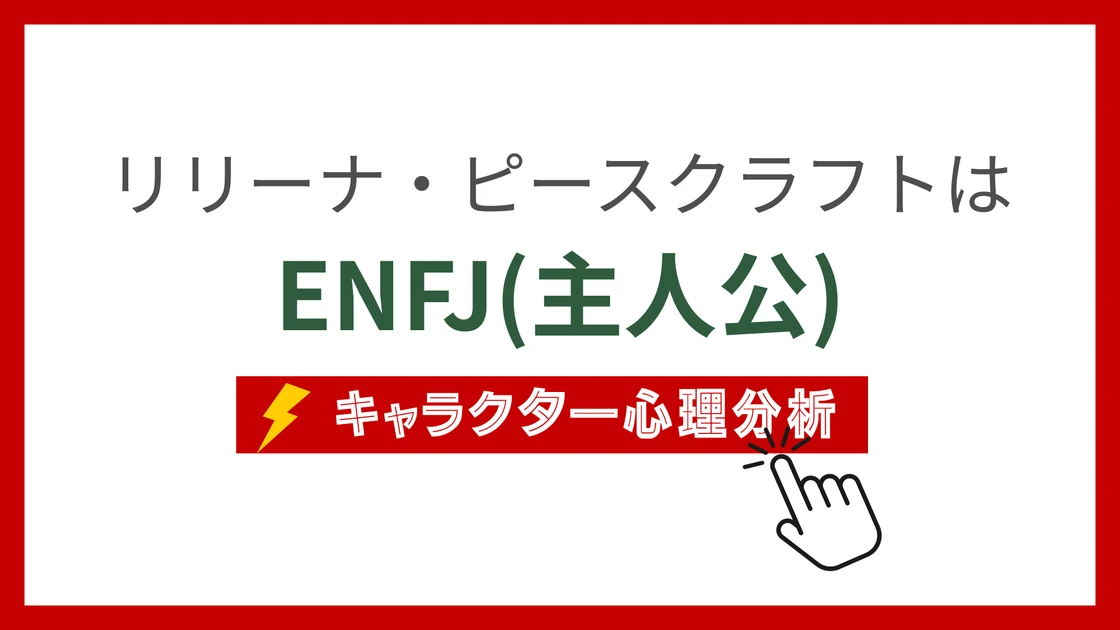 リリーナ・ピースクラフトは

ENFJ(主人公)

キャラクター心理分析